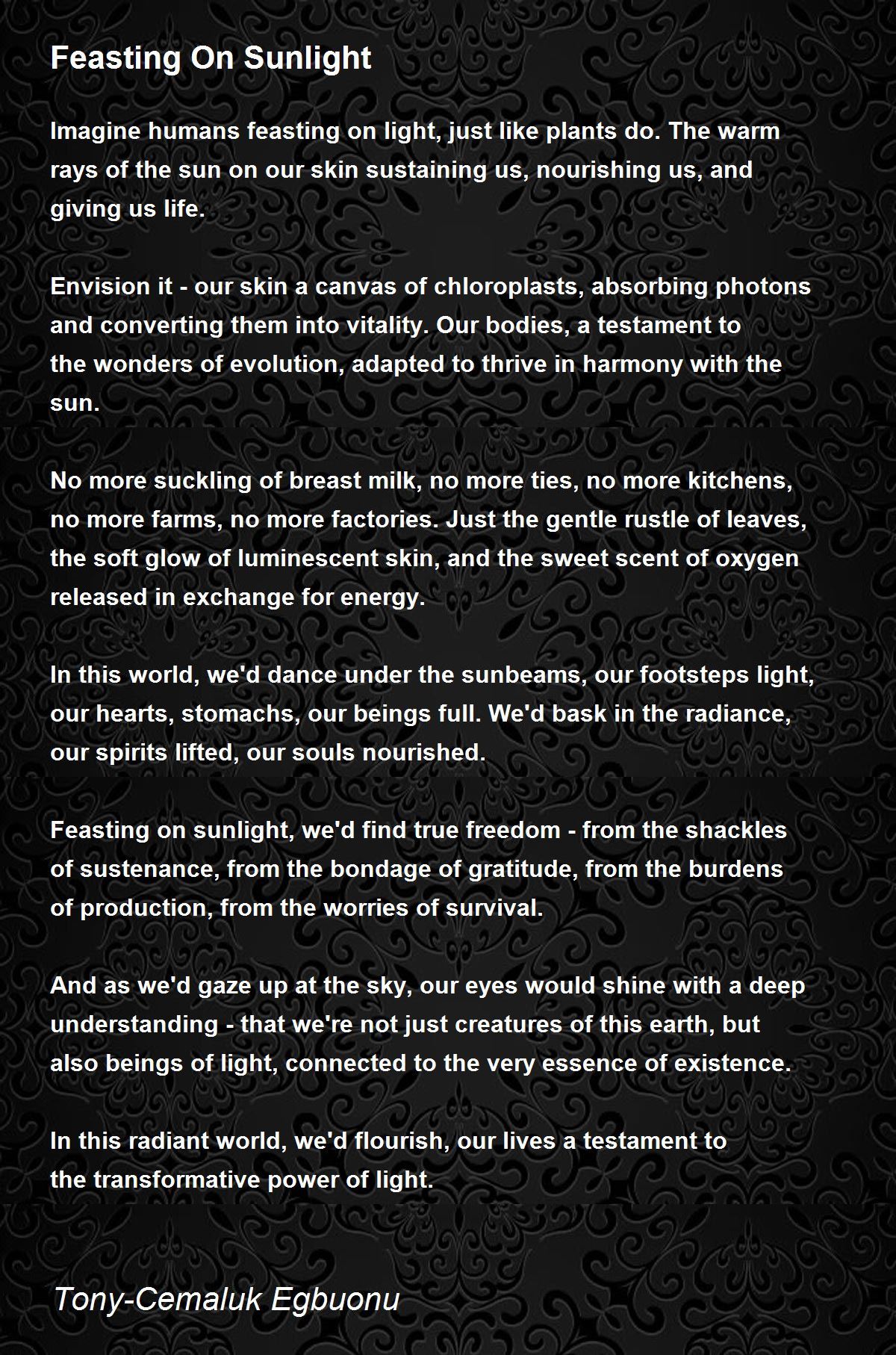 Feasting On Sunlight

Imagine humans feasting on light, just like plants do. The warm rays of the sun on our skin sustaining us, nourishing us, and giving us life.

Envision it - our skin a canvas of chloroplasts, absorbing photons and converting them into vitality. Our bodies, a testament to the wonders of evolution, adapted to thrive in harmony with the sun.

No more suckling of breast milk, no more ties, no more kitchens, no more farms, no more factories. Just the gentle rustle of leaves, the soft glow of luminescent skin, and the sweet scent of oxygen released in exchange for energy.

In this world, we'd dance under the sunbeams, our footsteps light, our hearts, stomachs, our beings full. We'd bask in the radiance, our spirits lifted, our souls nourished.

Feasting on sunlight, we'd find true freedom - from the shackles of sustenance, from the bondage of gratitude, from the burdens of production, from the worries of survival.

And as we'd gaze up at the sky, our eyes would shine with a deep understanding - that we're not just creatures of this earth, but also beings of light, connected to the very essence of existence.

In this radiant world, we'd flourish, our lives a testament to the transformative power of light.

Tony-Cemaluk Egbuonu